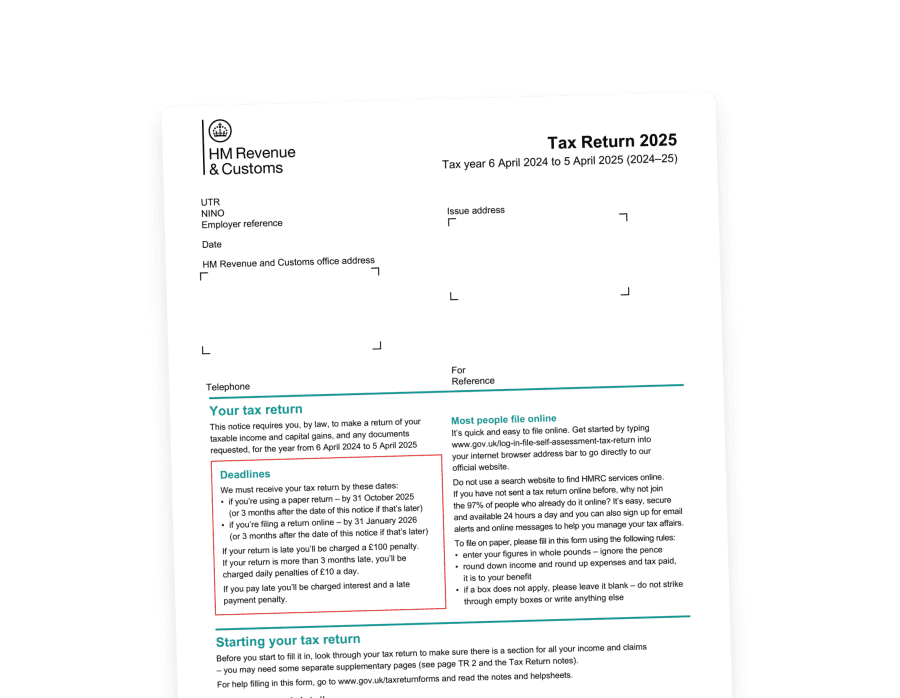 HM Revenue & Customs

Tax Return 2025
Tax year 6 April 2024 to 5 April 2025 (2024–25)

UTR
NINO
Employer reference

Date

HM Revenue and Customs office address

Telephone

Issue address

For
Reference

Your tax return

This notice requires you, by law, to make a return of your taxable income and capital gains, and any documents requested, for the year from 6 April 2024 to 5 April 2025

Deadlines

We must receive your tax return by these dates:
• if you're using a paper return – by 31 October 2025 (or 3 months after the date of this notice if that's later)
• if you're filing a return online – by 31 January 2026 (or 3 months after the date of this notice if that's later)

If your return is late you'll be charged a £100 penalty. If your return is more than 3 months late, you'll be charged daily penalties of £10 a day.

If you pay late you'll be charged interest and a late payment penalty.

Most people file online

It's quick and easy to file online. Get started by typing www.gov.uk/log-in-file-self-assessment-tax-return into your internet browser address bar to go directly to our official website.

Do not use a search website to find HMRC services online. If you have not sent a tax return online before, why not join the 97% of people who already do it online? It's easy, secure and available 24 hours a day and you can also sign up for email alerts and online messages to help you manage your tax affairs.

To file on paper, please fill in this form using the following rules:
• enter your figures in whole pounds – ignore the pence
• round down income and round up expenses and tax paid, it is to your benefit
• if a box does not apply, please leave it blank – do not strike through empty boxes or write anything else

Starting your tax return

Before you start to fill it in, look through your tax return to make sure there is a section for all your income and claims – you may need some separate supplementary pages (see page TR 2 and the Tax Return notes).

For help filling in this form, go to www.gov.uk/taxreturnforms and read the notes and helpsheets.